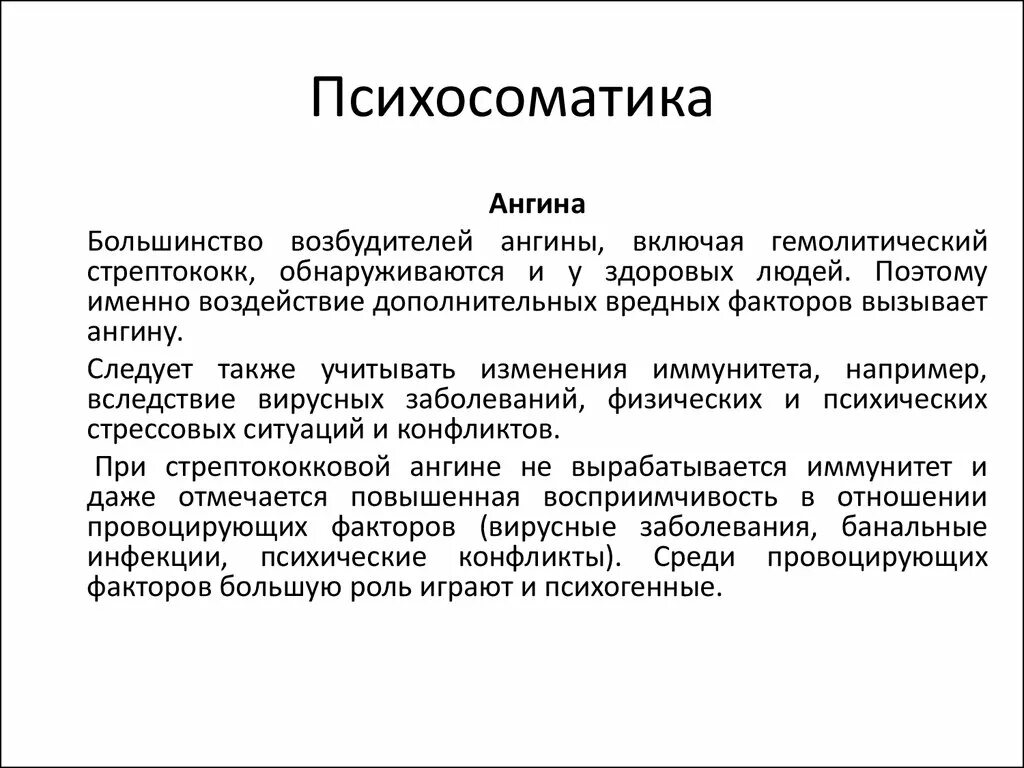 Психосоматика

Ангина

Большинство возбудителей ангины, включая гемолитический стрептококк, обнаруживаются и у здоровых людей. Поэтому именно воздействие дополнительных вредных факторов вызывает ангину.

Следует также учитывать изменения иммунитета, например, вследствие вирусных заболеваний, физических и психических стрессовых ситуаций и конфликтов.

При стрептококковой ангине не вырабатывается иммунитет и даже отмечается повышенная восприимчивость в отношении провоцирующих факторов (вирусные заболевания, банальные инфекции, психические конфликты). Среди провоцирующих факторов большую роль играют и психогенные.